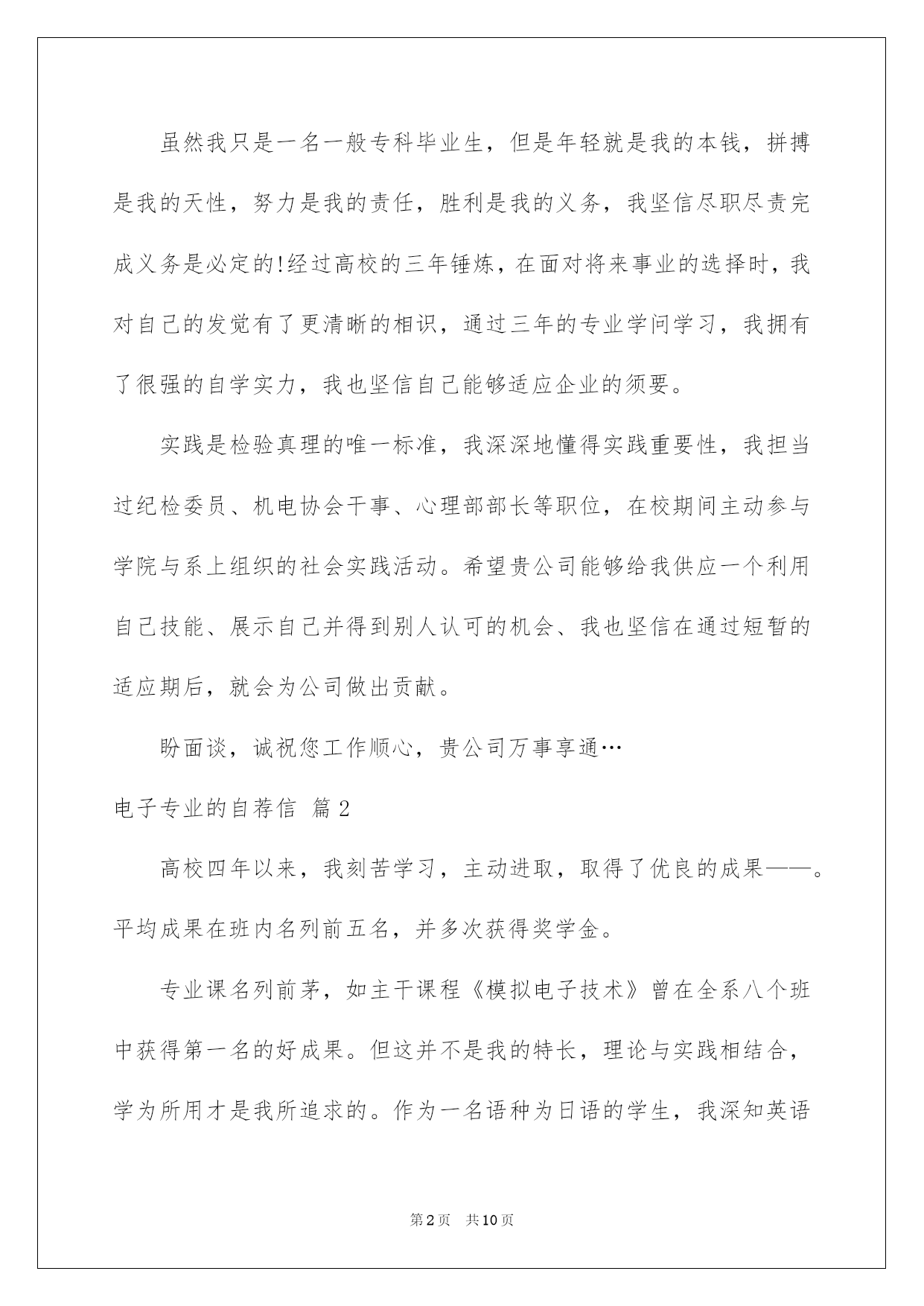 虽然我只是一名一般专科毕业生，但是年轻就是我的本钱，拼搏是我的天性，努力是我的责任，胜利是我的义务，我坚信尽职尽责完成义务是必定的!经过高校的三年锤炼，在面对将来事业的选择时，我对自己的发觉有了更清晰的相识，通过三年的专业学问学习，我拥有了很强的自学实力，我也坚信自己能够适应企业的须要。

实践是检验真理的唯一标准，我深深地懂得实践重要性，我担当过纪检委员、机电协会干事、心理部部长等职位，在校期间主动参与学院与系上组织的社会实践活动。希望贵公司能够给我供应一个利用自己技能、展示自己并得到别人认可的机会、我也坚信在通过短暂的适应期后，就会为公司做出贡献。

盼面谈，诚祝您工作顺心，贵公司万事享通…

电子专业的自荐信 篇2

高校四年以来，我刻苦学习，主动进取，取得了优良的成果——。平均成果在班内名列前五名，并多次获得奖学金。

专业课名列前茅，如主干课程《模拟电子技术》曾在全系八个班中获得第一名的好成果。但这并不是我的特长，理论与实践相结合，学为所用才是我所追求的。作为一名语种为日语的学生，我深知英语

第2页 共10页